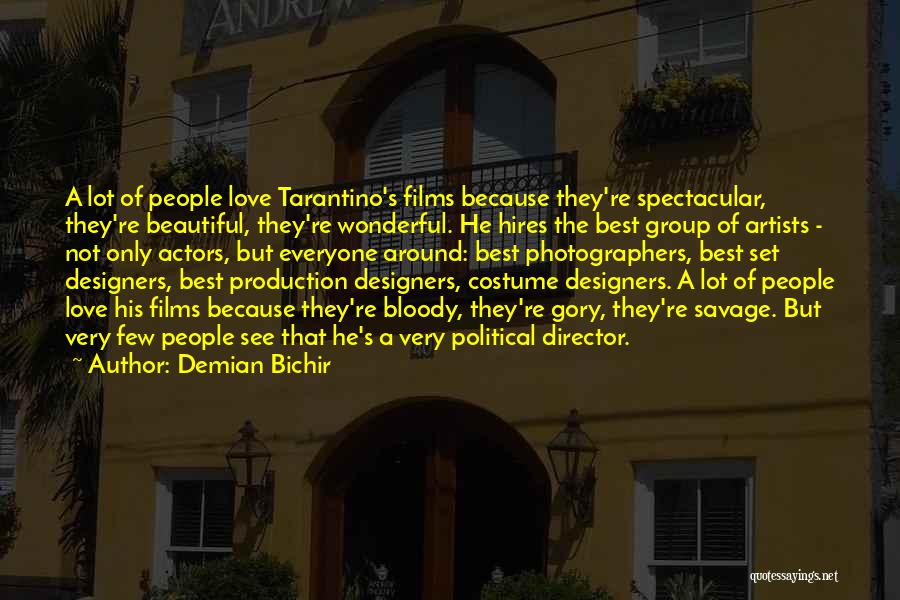 ANDREW

A lot of people love Tarantino's films because they're spectacular, they're beautiful, they're wonderful. He hires the best group of artists - not only actors, but everyone around: best photographers, best set designers, best production designers, costume designers. A lot of people love his films because they're bloody, they're gory, they're savage. But very few people see that he's a very political director.
~ Author: Demian Bichir

quotessayings.net